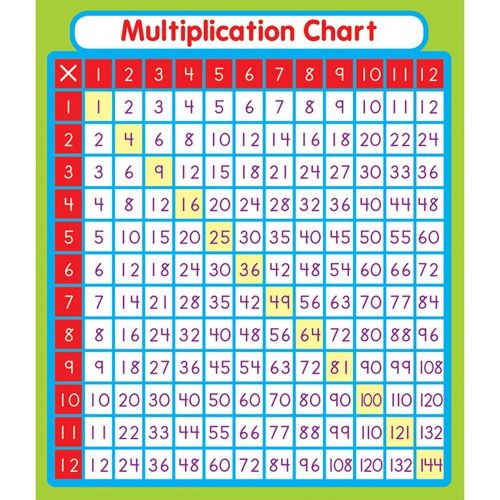 Multiplication Chart

| × | 1 | 2 | 3 | 4 | 5 | 6 | 7 | 8 | 9 | 10 | 11 | 12 |
|---|---|---|---|---|---|---|---|---|---|---|---|---|
| 1 | 1 | 2 | 3 | 4 | 5 | 6 | 7 | 8 | 9 | 10 | 11 | 12 |
| 2 | 2 | 4 | 6 | 8 | 10 | 12 | 14 | 16 | 18 | 20 | 22 | 24 |
| 3 | 3 | 6 | 9 | 12 | 15 | 18 | 21 | 24 | 27 | 30 | 33 | 36 |
| 4 | 4 | 8 | 12 | 16 | 20 | 24 | 28 | 32 | 36 | 40 | 44 | 48 |
| 5 | 5 | 10 | 15 | 20 | 25 | 30 | 35 | 40 | 45 | 50 | 55 | 60 |
| 6 | 6 | 12 | 18 | 24 | 30 | 36 | 42 | 48 | 54 | 60 | 66 | 72 |
| 7 | 7 | 14 | 21 | 28 | 35 | 42 | 49 | 56 | 63 | 70 | 77 | 84 |
| 8 | 8 | 16 | 24 | 32 | 40 | 48 | 56 | 64 | 72 | 80 | 88 | 96 |
| 9 | 9 | 18 | 27 | 36 | 45 | 54 | 63 | 72 | 81 | 90 | 99 | 108 |
| 10 | 10 | 20 | 30 | 40 | 50 | 60 | 70 | 80 | 90 | 100 | 110 | 120 |
| 11 | 11 | 22 | 33 | 44 | 55 | 66 | 77 | 88 | 99 | 110 | 121 | 132 |
| 12 | 12 | 24 | 36 | 48 | 60 | 72 | 84 | 96 | 108 | 120 | 132 | 144 |